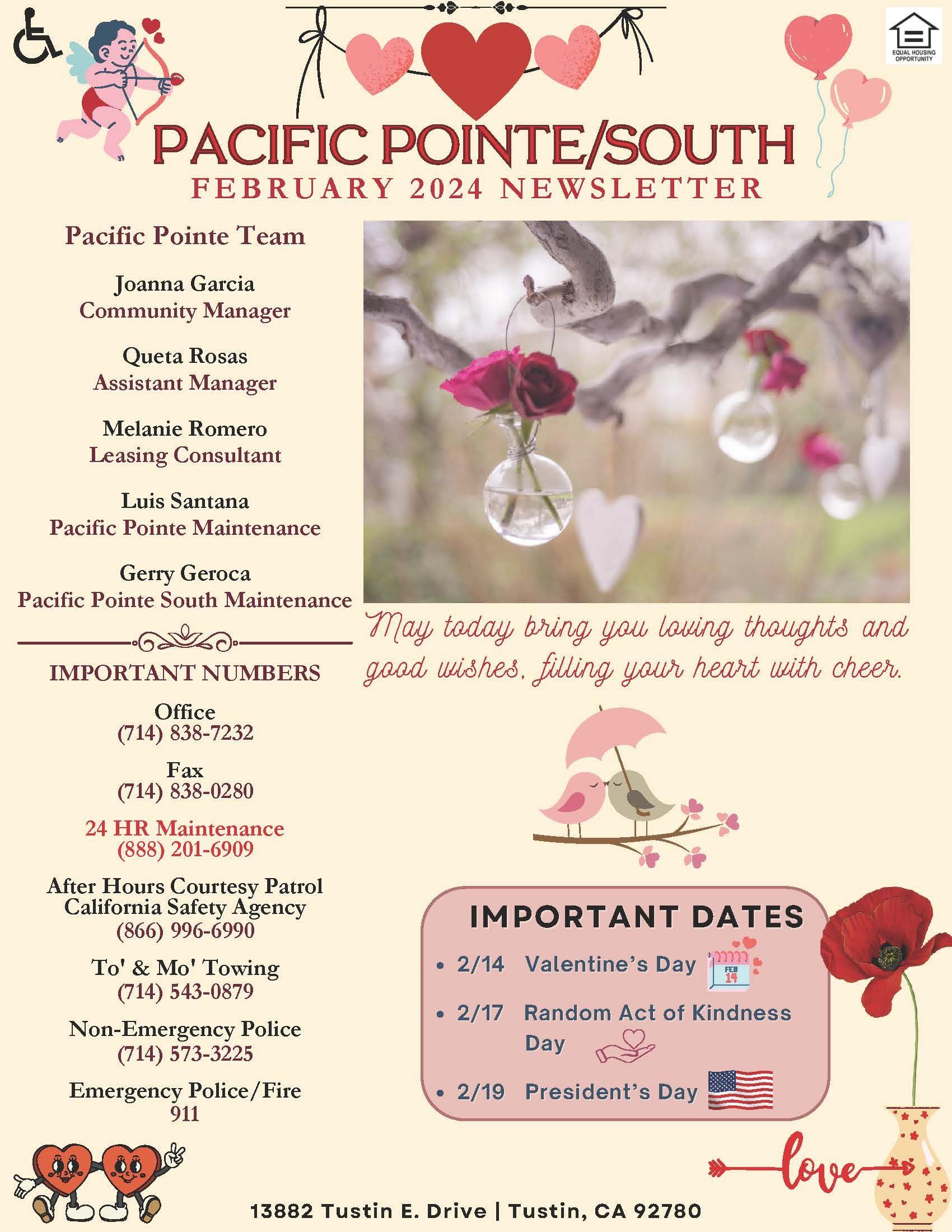 EQUAL HOUSING OPPORTUNITY

PACIFIC POINTE/SOUTH
FEBRUARY 2024 NEWSLETTER

Pacific Pointe Team

Joanna Garcia
Community Manager

Queta Rosas
Assistant Manager

Melanie Romero
Leasing Consultant

Luis Santana
Pacific Pointe Maintenance

Gerry Geroca
Pacific Pointe South Maintenance

IMPORTANT NUMBERS

Office
(714) 838-7232

Fax
(714) 838-0280

24 HR Maintenance
(888) 201-6909

After Hours Courtesy Patrol
California Safety Agency
(866) 996-6990

To' & Mo' Towing
(714) 543-0879

Non-Emergency Police
(714) 573-3225

Emergency Police/Fire
911

May today bring you loving thoughts and good wishes, filling your heart with cheer.

IMPORTANT DATES

• 2/14 Valentine's Day FEB 14

• 2/17 Random Act of Kindness Day

• 2/19 President's Day

love

13882 Tustin E. Drive | Tustin, CA 92780